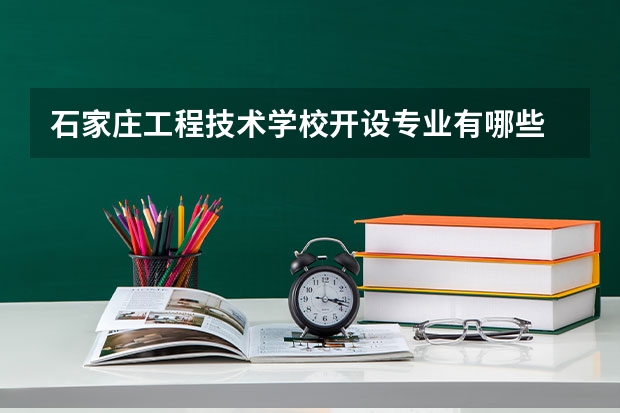 石家庄工程技术学校开设专业有哪些